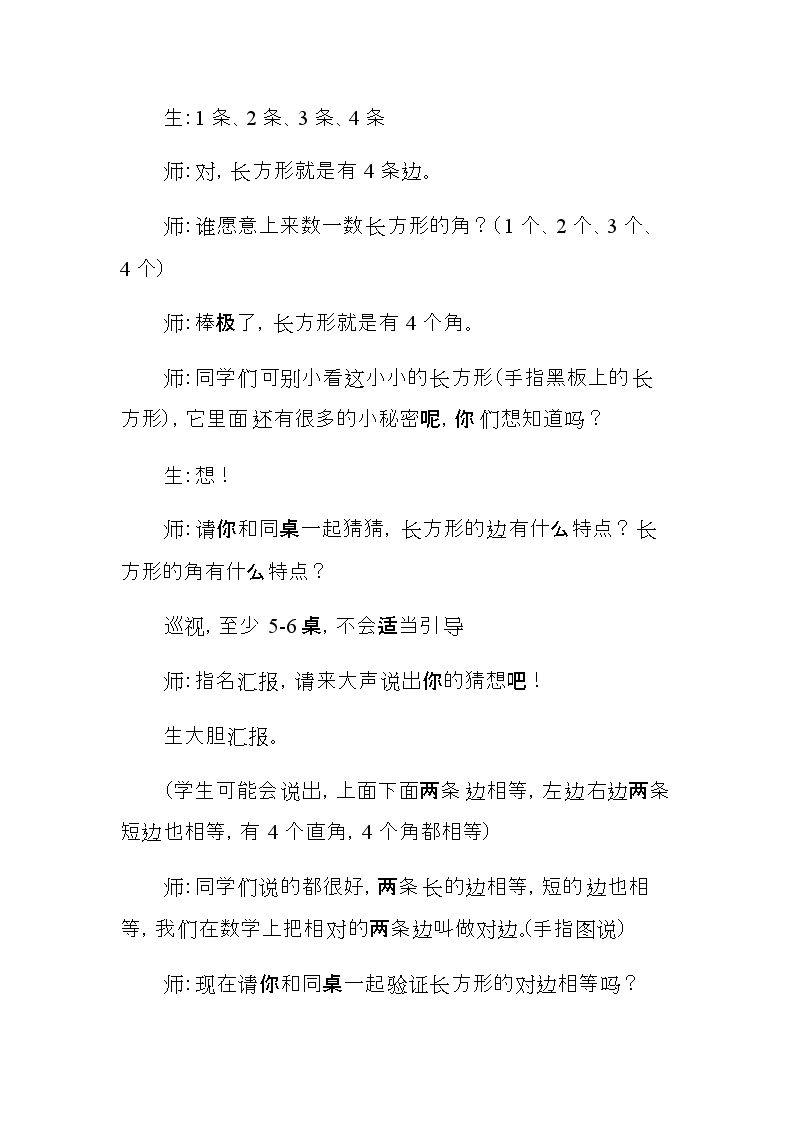 生:1条、2条、3条、4条

师:对,长方形就是有4条边。

师:谁愿意上来数一数长方形的角?(1个、2个、3个、4个)

师:棒极了,长方形就是有4个角。

师:同学们可别小看这小小的长方形(手指黑板上的长方形),它里面还有很多的小秘密呢,你们想知道吗?

生:想!

师:请你和同桌一起猜猜,长方形的边有什么特点?长方形的角有什么特点?

巡视,至少5-6桌,不会适当引导

师:指名汇报,请来大声说出你的猜想吧!

生大胆汇报。

(学生可能会说出,上面下面两条边相等,左边右边两条短边也相等,有4个直角,4个角都相等)

师:同学们说的都很好,两条长的边相等,短的边也相等,我们在数学上把相对的两条边叫做对边。(手指图说)

师:现在请你和同桌一起验证长方形的对边相等吗?